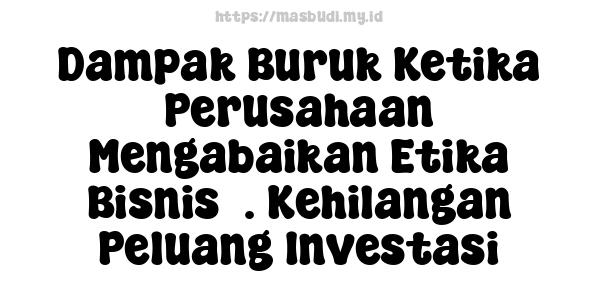 https://masbudi.my.id

Dampak Buruk Ketika Perusahaan Mengabaikan Etika Bisnis . Kehilangan Peluang Investasi